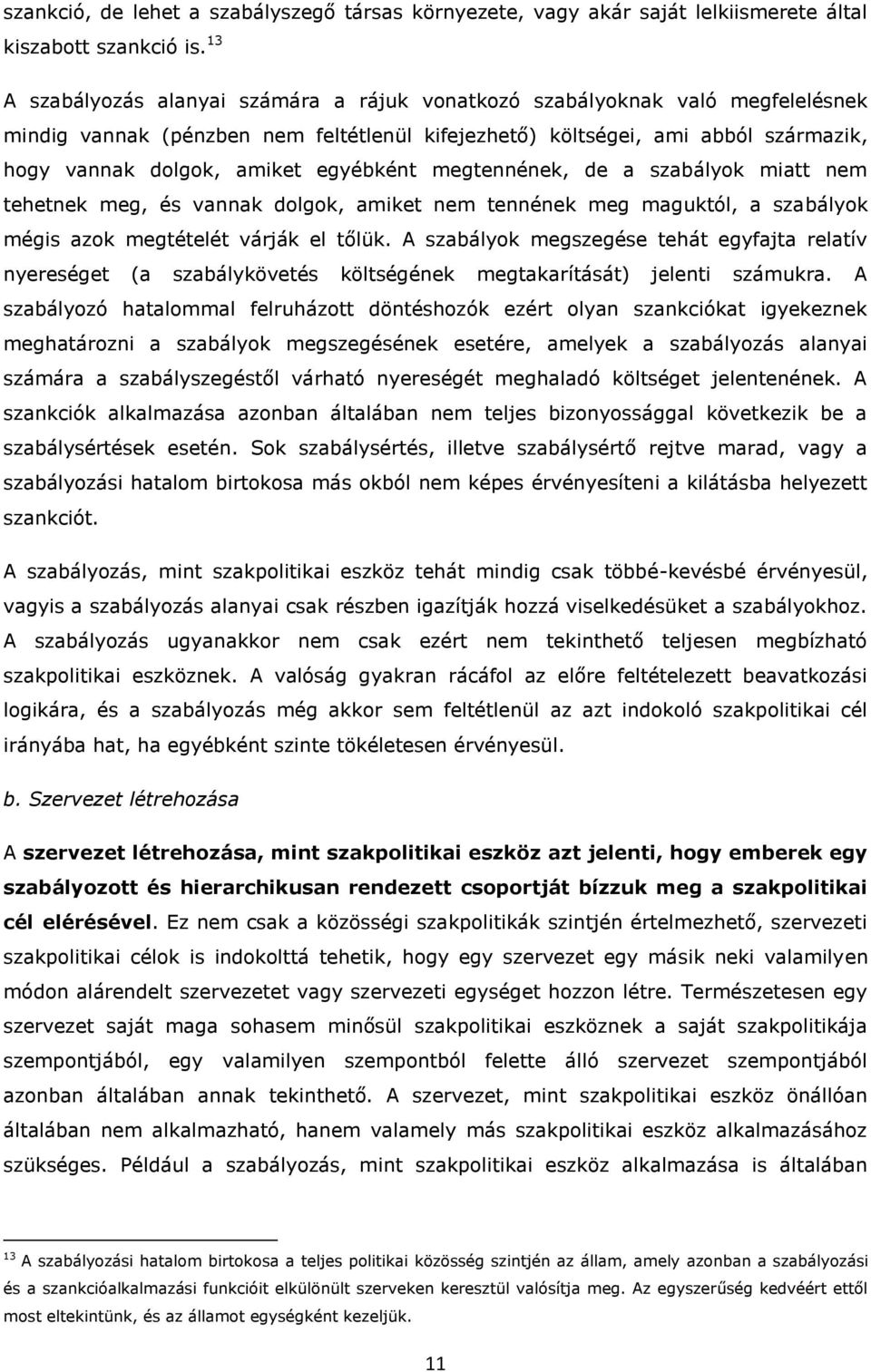 szankció, de lehet a szabályszegő társas környezete, vagy akár saját lelkiismerete által kiszabott szankció is.$^{13}$

A szabályozás alanyai számára a rájuk vonatkozó szabályoknak való megfelelésnek mindig vannak (pénzben nem feltétlenül kifejezhető) költségei, ami abból származik, hogy vannak dolgok, amiket egyébként megtennének, de a szabályok miatt nem tehetnek meg, és vannak dolgok, amiket nem tennének meg maguktól, a szabályok mégis azok megtételét várják el tőlük. A szabályok megszegése tehát egyfajta relatív nyereséget (a szabálykövetés költségének megtakarítását) jelenti számukra. A szabályozó hatalommal felruházott döntéshozók ezért olyan szankciókat igyekeznek meghatározni a szabályok megszegésének esetére, amelyek a szabályozás alanyai számára a szabályszegéstől várható nyereségét meghaladó költséget jelentenének. A szankciók alkalmazása azonban általában nem teljes bizonyossággal következik be a szabálysértések esetén. Sok szabálysértés, illetve szabálysértő rejtve marad, vagy a szabályozási hatalom birtokosa más okból nem képes érvényesíteni a kilátásba helyezett szankciót.

A szabályozás, mint szakpolitikai eszköz tehát mindig csak többé-kevésbé érvényesül, vagyis a szabályozás alanyai csak részben igazítják hozzá viselkedésüket a szabályokhoz. A szabályozás ugyanakkor nem csak ezért nem tekinthető teljesen megbízható szakpolitikai eszköznek. A valóság gyakran rácáfol az előre feltételezett beavatkozási logikára, és a szabályozás még akkor sem feltétlenül az azt indokoló szakpolitikai cél irányába hat, ha egyébként szinte tökéletesen érvényesül.

b. Szervezet létrehozása

A szervezet létrehozása, mint szakpolitikai eszköz azt jelenti, hogy emberek egy szabályozott és hierarchikusan rendezett csoportját bízzuk meg a szakpolitikai cél elérésével. Ez nem csak a közösségi szakpolitikák szintjén értelmezhető, szervezeti szakpolitikai célok is indokolttá tehetik, hogy egy szervezet egy másik neki valamilyen módon alárendelt szervezetet vagy szervezeti egységet hozzon létre. Természetesen egy szervezet saját maga sohasem minősül szakpolitikai eszköznek a saját szakpolitikája szempontjából, egy valamilyen szempontból felette álló szervezet szempontjából azonban általában annak tekinthető. A szervezet, mint szakpolitikai eszköz önállóan általában nem alkalmazható, hanem valamely más szakpolitikai eszköz alkalmazásához szükséges. Például a szabályozás, mint szakpolitikai eszköz alkalmazása is általában

$^{13}$ A szabályozási hatalom birtokosa a teljes politikai közösség szintjén az állam, amely azonban a szabályozási és a szankcióalkalmazási funkcióit elkülönült szerveken keresztül valósítja meg. Az egyszerűség kedvéért ettől most eltekintünk, és az államot egységként kezeljük.

11